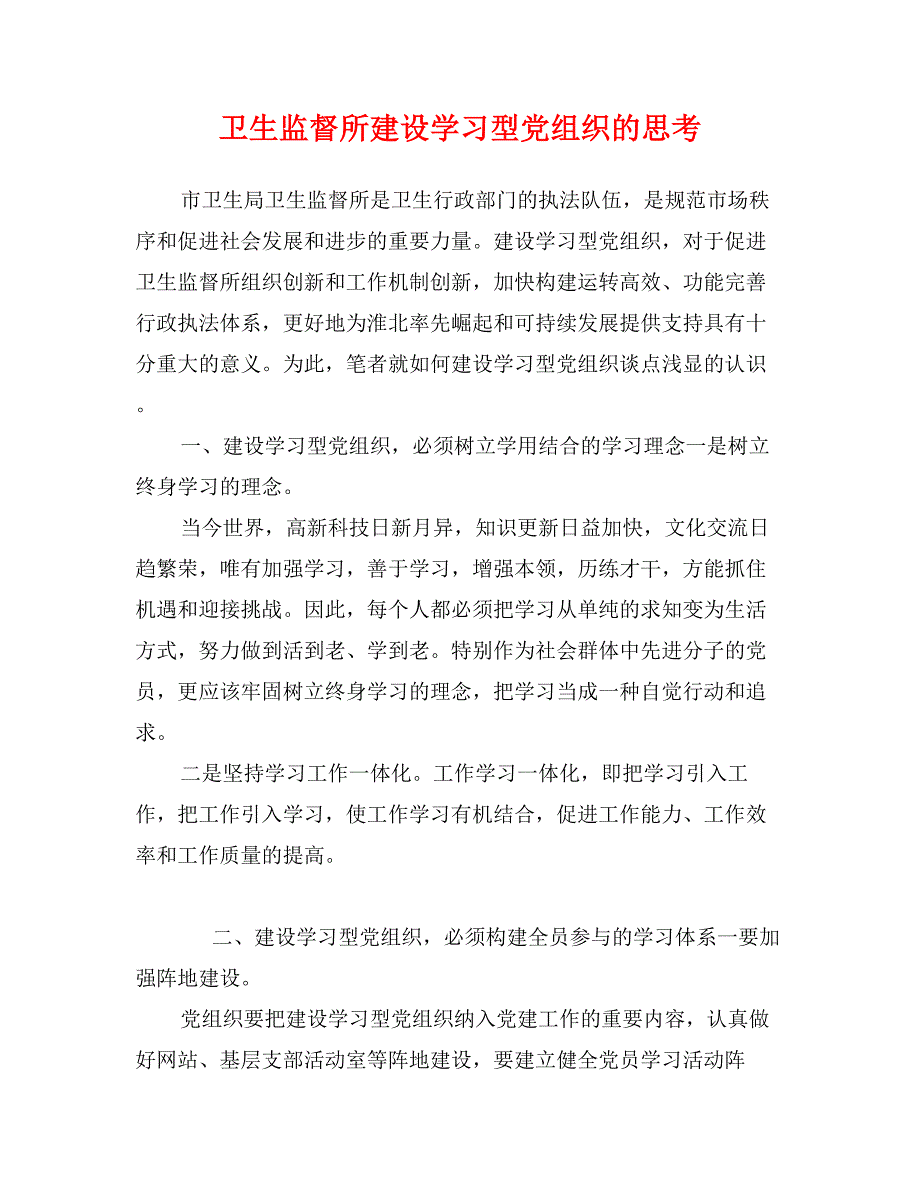 卫生监督所建设学习型党组织的思考

市卫生局卫生监督所是卫生行政部门的执法队伍，是规范市场秩序和促进社会发展和进步的重要力量。建设学习型党组织，对于促进卫生监督所组织创新和工作机制创新，加快构建运转高效、功能完善行政执法体系，更好地为淮北率先崛起和可持续发展提供支持具有十分重大的意义。为此，笔者就如何建设学习型党组织谈点浅显的认识。

一、建设学习型党组织，必须树立学用结合的学习理念一是树立终身学习的理念。

当今世界，高新科技日新月异，知识更新日益加快，文化交流日趋繁荣，唯有加强学习，善于学习，增强本领，历练才干，方能抓住机遇和迎接挑战。因此，每个人都必须把学习从单纯的求知变为生活方式，努力做到活到老、学到老。特别作为社会群体中先进分子的党员，更应该牢固树立终身学习的理念，把学习当成一种自觉行动和追求。

二是坚持学习工作一体化。工作学习一体化，即把学习引入工作，把工作引入学习，使工作学习有机结合，促进工作能力、工作效率和工作质量的提高。

二、建设学习型党组织，必须构建全员参与的学习体系一要加强阵地建设。

党组织要把建设学习型党组织纳入党建工作的重要内容，认真做好网站、基层支部活动室等阵地建设，要建立健全党员学习活动阵